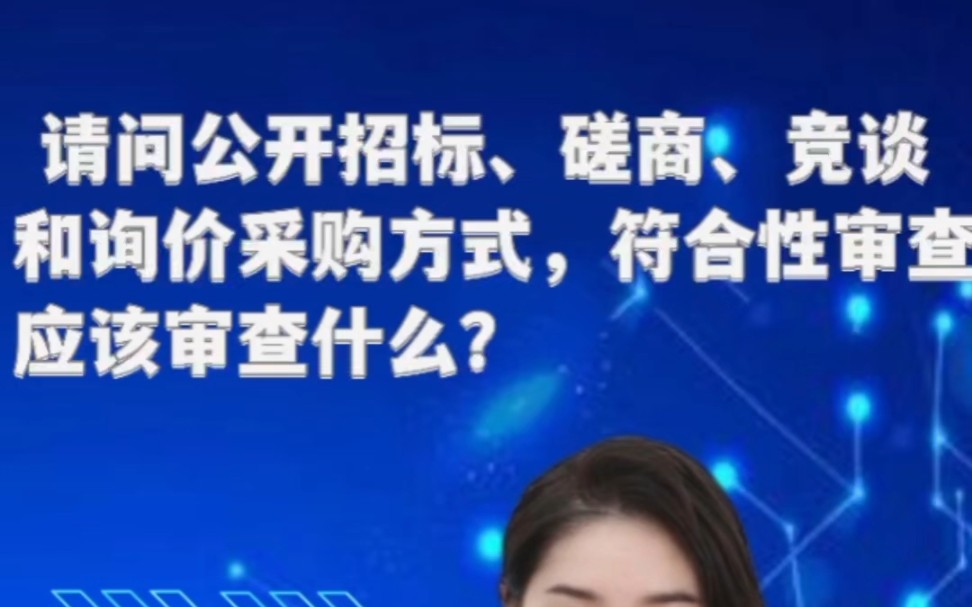 请问公开招标、磋商、竞谈和询价采购方式，符合性审查应该审查什么？